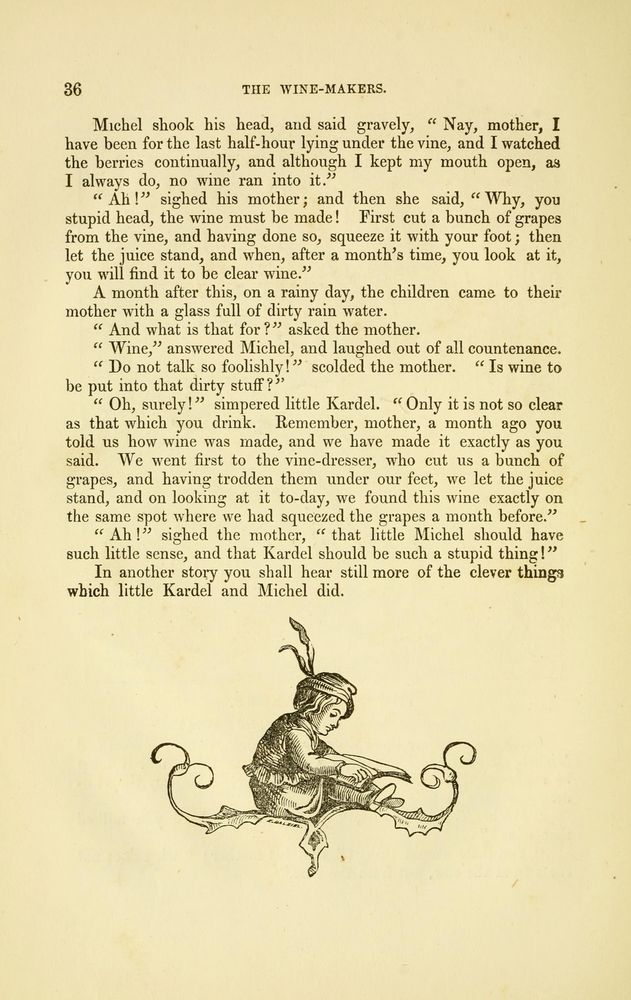 36 THE WINE-MAKERS.

Michel shook his head, and said gravely, "Nay, mother, I have been for the last half-hour lying under the vine, and I watched the berries continually, and although I kept my mouth open, as I always do, no wine ran into it."

"Ah!" sighed his mother; and then she said, "Why, you stupid head, the wine must be made! First cut a bunch of grapes from the vine, and having done so, squeeze it with your foot; then let the juice stand, and when, after a month's time, you look at it, you will find it to be clear wine."

A month after this, on a rainy day, the children came to their mother with a glass full of dirty rain water.

"And what is that for?" asked the mother.

"Wine," answered Michel, and laughed out of all countenance.

"Do not talk so foolishly!" scolded the mother. "Is wine to be put into that dirty stuff?"

"Oh, surely!" simpered little Kardel. "Only it is not so clear as that which you drink. Remember, mother, a month ago you told us how wine was made, and we have made it exactly as you said. We went first to the vine-dresser, who cut us a bunch of grapes, and having trodden them under our feet, we let the juice stand, and on looking at it to-day, we found this wine exactly on the same spot where we had squeezed the grapes a month before."

"Ah!" sighed the mother, "that little Michel should have such little sense, and that Kardel should be such a stupid thing!"

In another story you shall hear still more of the clever things which little Kardel and Michel did.